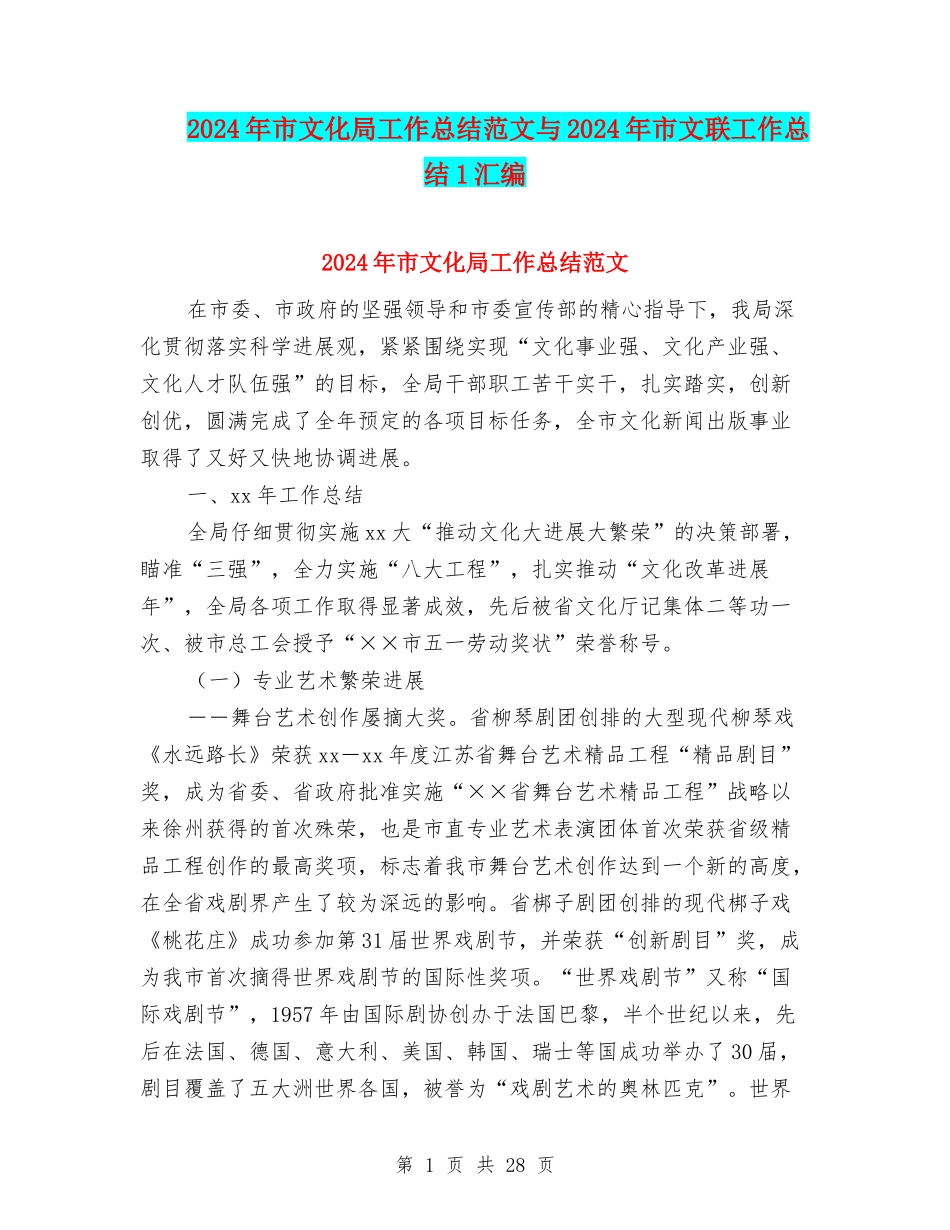 2024年市文化局工作总结范文与2024年市文联工作总结1汇编

2024年市文化局工作总结范文

在市委、市政府的坚强领导和市委宣传部的精心指导下，我局深化贯彻落实科学进展观，紧紧围绕实现“文化事业强、文化产业强、文化人才队伍强”的目标，全局干部职工苦干实干，扎实踏实，创新创优，圆满完成了全年预定的各项目标任务，全市文化新闻出版事业取得了又好又快地协调进展。

一、xx年工作总结

全局仔细贯彻实施xx大“推动文化大进展大繁荣”的决策部署，瞄准“三强”，全力实施“八大工程”，扎实推动“文化改革进展年”，全局各项工作取得显著成效，先后被省文化厅记集体二等功一次、被市总工会授予“××市五一劳动奖状”荣誉称号。

（一）专业艺术繁荣进展

——舞台艺术创作屡摘大奖。省柳琴剧团创排的大型现代柳琴戏《水远路长》荣获xx—xx年度江苏省舞台艺术精品工程“精品剧目”奖，成为省委、省政府批准实施“××省舞台艺术精品工程”战略以来徐州获得的首次殊荣，也是市直专业艺术表演团体首次荣获省级精品工程创作的最高奖项，标志着我市舞台艺术创作达到一个新的高度，在全省戏剧界产生了较为深远的影响。省梆子剧团创排的现代梆子戏《桃花庄》成功参加第31届世界戏剧节，并荣获“创新剧目”奖，成为我市首次摘得世界戏剧节的国际性奖项。“世界戏剧节”又称“国际戏剧节”，1957年由国际剧协创办于法国巴黎，半个世纪以来，先后在法国、德国、意大利、美国、韩国、瑞士等国成功举办了30届，剧目覆盖了五大洲世界各国，被誉为“戏剧艺术的奥林匹克”。世界

第 1 页 共 28 页